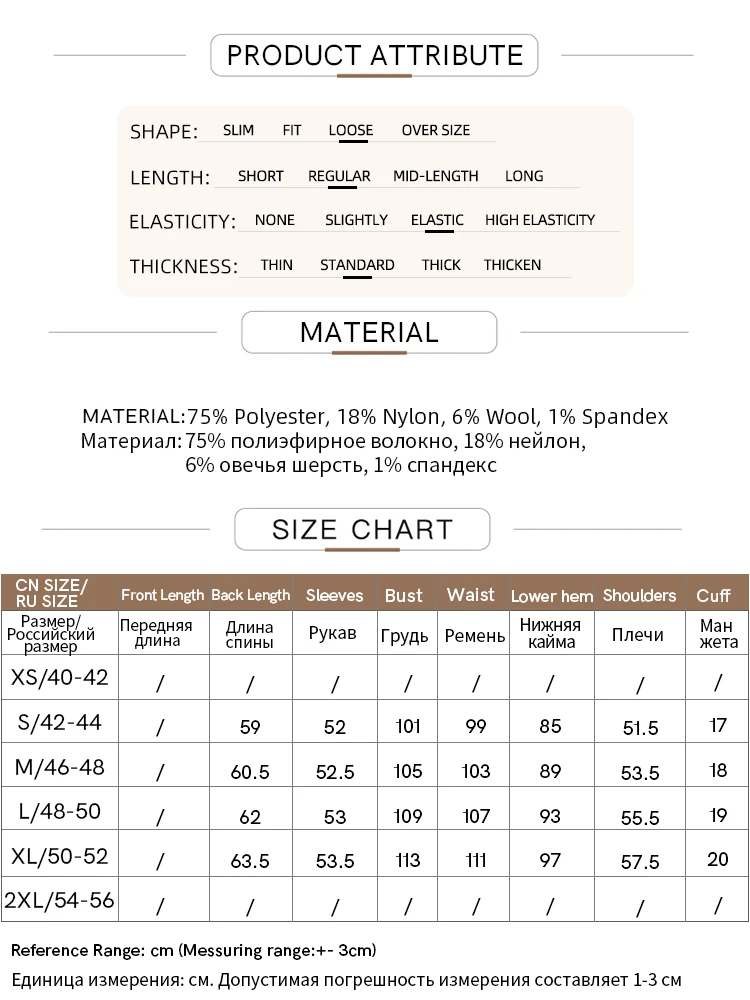 PRODUCT ATTRIBUTE

SHAPE: SLIM FIT LOOSE OVER SIZE

LENGTH: SHORT REGULAR MID-LENGTH LONG

ELASTICITY: NONE SLIGHTLY ELASTIC HIGH ELASTICITY

THICKNESS: THIN STANDARD THICK THICKEN

MATERIAL

MATERIAL:75% Polyester, 18% Nylon, 6% Wool, 1% Spandex
Материал: 75% полиэфирное волокно, 18% нейлон, 6% овечья шерсть, 1% спандекс

SIZE CHART

| CN SIZE/ RU SIZE | Front Length | Back Length | Sleeves | Bust | Waist | Lower hem | Shoulders | Cuff |
|---|---|---|---|---|---|---|---|---|
| Размер/ Российский размер | Передняя длина | Длина спины | Рукав | Грудь | Ремень | Нижняя кайма | Плечи | Ман жета |
| XS/40-42 | / | / | / | / | / | / | / | / |
| S/42-44 | / | 59 | 52 | 101 | 99 | 85 | 51.5 | 17 |
| M/46-48 | / | 60.5 | 52.5 | 105 | 103 | 89 | 53.5 | 18 |
| L/48-50 | / | 62 | 53 | 109 | 107 | 93 | 55.5 | 19 |
| XL/50-52 | / | 63.5 | 53.5 | 113 | 111 | 97 | 57.5 | 20 |
| 2XL/54-56 | / | / | / | / | / | / | / | / |

Reference Range: cm (Messuring range:+- 3cm)
Единица измерения: см. Допустимая погрешность измерения составляет 1-3 см